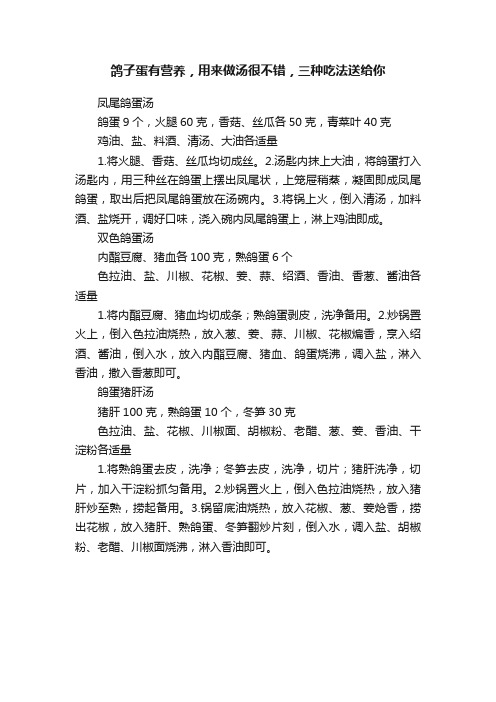 鸽子蛋有营养，用来做汤很不错，三种吃法送给你

凤尾鸽蛋汤

鸽蛋 9 个，火腿 60 克，香菇、丝瓜各 50 克，青菜叶 40 克

鸡油、盐、料酒、清汤、大油各适量

1.将火腿、香菇、丝瓜均切成丝。2.汤匙内抹上大油，将鸽蛋打入汤匙内，用三种丝在鸽蛋上摆出凤尾状，上笼屉稍蒸，凝固即成凤尾鸽蛋，取出后把凤尾鸽蛋放在汤碗内。3.将锅上火，倒入清汤，加料酒、盐烧开，调好口味，浇入碗内凤尾鸽蛋上，淋上鸡油即成。

双色鸽蛋汤

内酯豆腐、猪血各 100 克，熟鸽蛋 6 个

色拉油、盐、川椒、花椒、姜、蒜、绍酒、香油、香葱、酱油各适量

1.将内酯豆腐、猪血均切成条；熟鸽蛋剥皮，洗净备用。2.炒锅置火上，倒入色拉油烧热，放入葱、姜、蒜、川椒、花椒煸香，烹入绍酒、酱油，倒入水，放入内酯豆腐、猪血、鸽蛋烧沸，调入盐，淋入香油，撒入香葱即可。

鸽蛋猪肝汤

猪肝 100 克，熟鸽蛋 10 个，冬笋 30 克

色拉油、盐、花椒、川椒面、胡椒粉、老醋、葱、姜、香油、干淀粉各适量

1.将熟鸽蛋去皮，洗净；冬笋去皮，洗净，切片；猪肝洗净，切片，加入干淀粉抓匀备用。2.炒锅置火上，倒入色拉油烧热，放入猪肝炒至熟，捞起备用。3.锅留底油烧热，放入花椒、葱、姜炝香，捞出花椒，放入猪肝、熟鸽蛋、冬笋翻炒片刻，倒入水，调入盐、胡椒粉、老醋、川椒面烧沸，淋入香油即可。